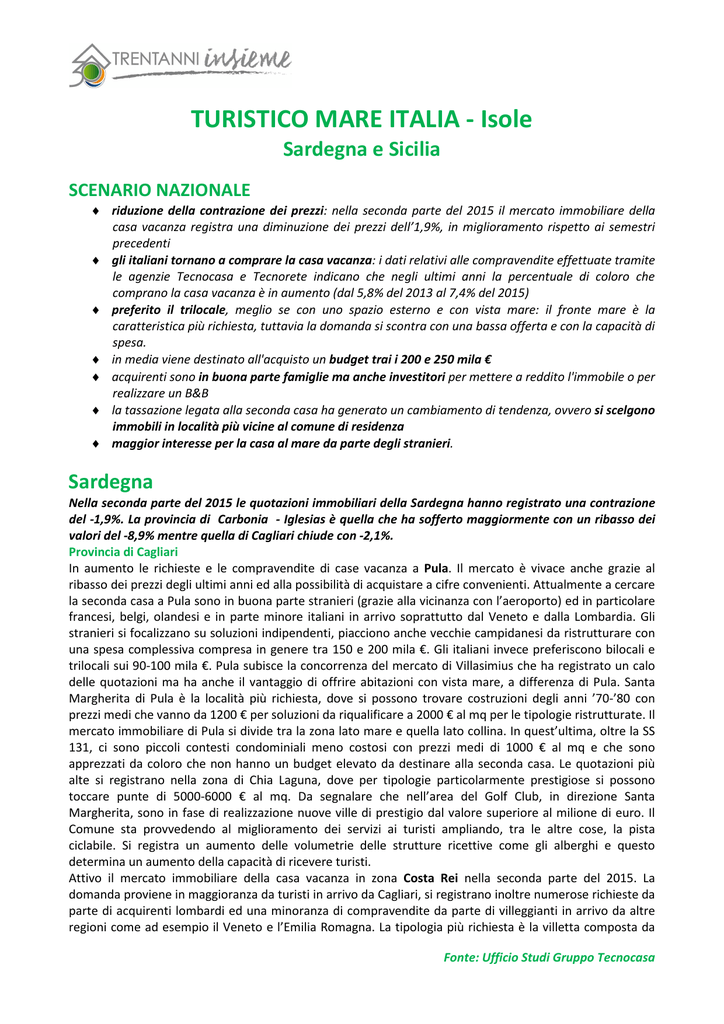 30 TRENTANNI insieme

TURISTICO MARE ITALIA - Isole
Sardegna e Sicilia

SCENARIO NAZIONALE

♦ riduzione della contrazione dei prezzi: nella seconda parte del 2015 il mercato immobiliare della casa vacanza registra una diminuzione dei prezzi dell'1,9%, in miglioramento rispetto ai semestri precedenti
♦ gli italiani tornano a comprare la casa vacanza: i dati relativi alle compravendite effettuate tramite le agenzie Tecnocasa e Tecnorete indicano che negli ultimi anni la percentuale di coloro che comprano la casa vacanza è in aumento (dal 5,8% del 2013 al 7,4% del 2015)
♦ preferito il trilocale, meglio se con uno spazio esterno e con vista mare: il fronte mare è la caratteristica più richiesta, tuttavia la domanda si scontra con una bassa offerta e con la capacità di spesa.
♦ in media viene destinato all'acquisto un budget trai i 200 e 250 mila €
♦ acquirenti sono in buona parte famiglie ma anche investitori per mettere a reddito l'immobile o per realizzare un B&B
♦ la tassazione legata alla seconda casa ha generato un cambiamento di tendenza, ovvero si scelgono immobili in località più vicine al comune di residenza
♦ maggior interesse per la casa al mare da parte degli stranieri.

Sardegna

Nella seconda parte del 2015 le quotazioni immobiliari della Sardegna hanno registrato una contrazione del -1,9%. La provincia di Carbonia - Iglesias è quella che ha sofferto maggiormente con un ribasso dei valori del -8,9% mentre quella di Cagliari chiude con -2,1%.
Provincia di Cagliari
In aumento le richieste e le compravendite di case vacanza a Pula. Il mercato è vivace anche grazie al ribasso dei prezzi degli ultimi anni ed alla possibilità di acquistare a cifre convenienti. Attualmente a cercare la seconda casa a Pula sono in buona parte stranieri (grazie alla vicinanza con l'aeroporto) ed in particolare francesi, belgi, olandesi e in parte minore italiani in arrivo soprattutto dal Veneto e dalla Lombardia. Gli stranieri si focalizzano su soluzioni indipendenti, piacciono anche vecchie campidanesi da ristrutturare con una spesa complessiva compresa in genere tra 150 e 200 mila €. Gli italiani invece preferiscono bilocali e trilocali sui 90-100 mila €. Pula subisce la concorrenza del mercato di Villasimius che ha registrato un calo delle quotazioni ma ha anche il vantaggio di offrire abitazioni con vista mare, a differenza di Pula. Santa Margherita di Pula è la località più richiesta, dove si possono trovare costruzioni degli anni '70-'80 con prezzi medi che vanno da 1200 € per soluzioni da riqualificare a 2000 € al mq per le tipologie ristrutturate. Il mercato immobiliare di Pula si divide tra la zona lato mare e quella lato collina. In quest'ultima, oltre la SS 131, ci sono piccoli contesti condominiali meno costosi con prezzi medi di 1000 € al mq e che sono apprezzati da coloro che non hanno un budget elevato da destinare alla seconda casa. Le quotazioni più alte si registrano nella zona di Chia Laguna, dove per tipologie particolarmente prestigiose si possono toccare punte di 5000-6000 € al mq. Da segnalare che nell'area del Golf Club, in direzione Santa Margherita, sono in fase di realizzazione nuove ville di prestigio dal valore superiore al milione di euro. Il Comune sta provvedendo al miglioramento dei servizi ai turisti ampliando, tra le altre cose, la pista ciclabile. Si registra un aumento delle volumetrie delle strutture ricettive come gli alberghi e questo determina un aumento della capacità di ricevere turisti.
Attivo il mercato immobiliare della casa vacanza in zona Costa Rei nella seconda parte del 2015. La domanda proviene in maggioranza da turisti in arrivo da Cagliari, si registrano inoltre numerose richieste da parte di acquirenti lombardi ed una minoranza di compravendite da parte di villeggianti in arrivo da altre regioni come ad esempio il Veneto e l'Emilia Romagna. La tipologia più richiesta è la villetta composta da

Fonte: Ufficio Studi Gruppo Tecnocasa